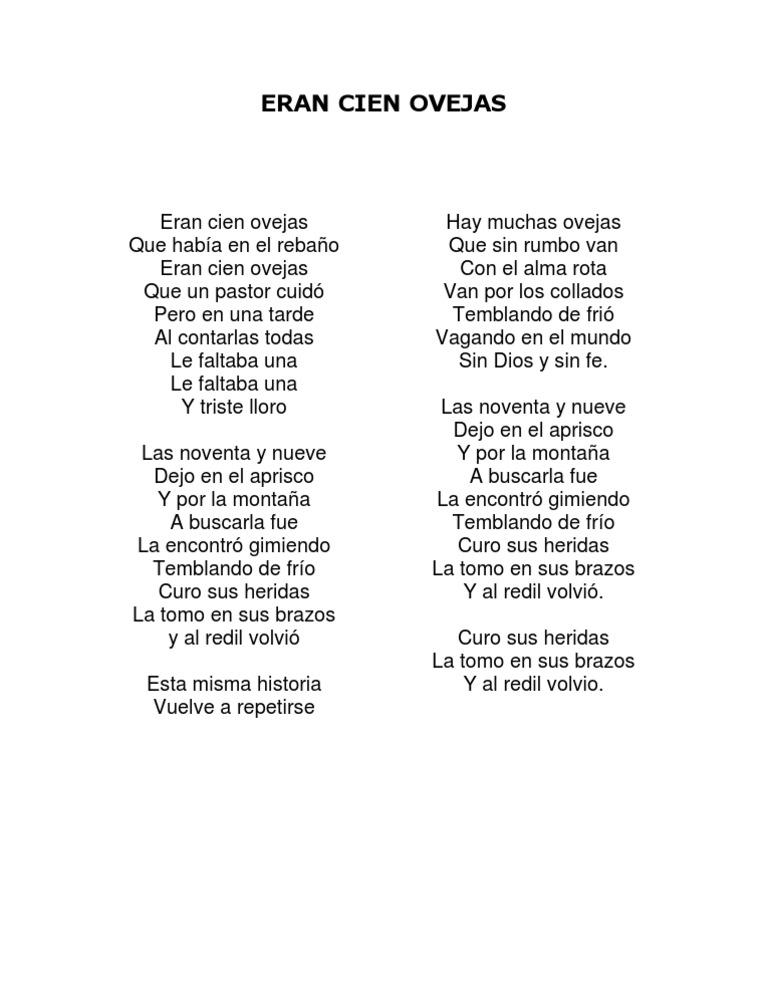 ERAN CIEN OVEJAS

Eran cien ovejas
Que había en el rebaño
Eran cien ovejas
Que un pastor cuidó
Pero en una tarde
Al contarlas todas
Le faltaba una
Le faltaba una
Y triste lloro

Las noventa y nueve
Dejo en el aprisco
Y por la montaña
A buscarla fue
La encontró gimiendo
Temblando de frío
Curo sus heridas
La tomo en sus brazos
y al redil volvió

Esta misma historia
Vuelve a repetirse

Hay muchas ovejas
Que sin rumbo van
Con el alma rota
Van por los collados
Temblando de frió
Vagando en el mundo
Sin Dios y sin fe.

Las noventa y nueve
Dejo en el aprisco
Y por la montaña
A buscarla fue
La encontró gimiendo
Temblando de frío
Curo sus heridas
La tomo en sus brazos
Y al redil volvió.

Curo sus heridas
La tomo en sus brazos
Y al redil volvio.